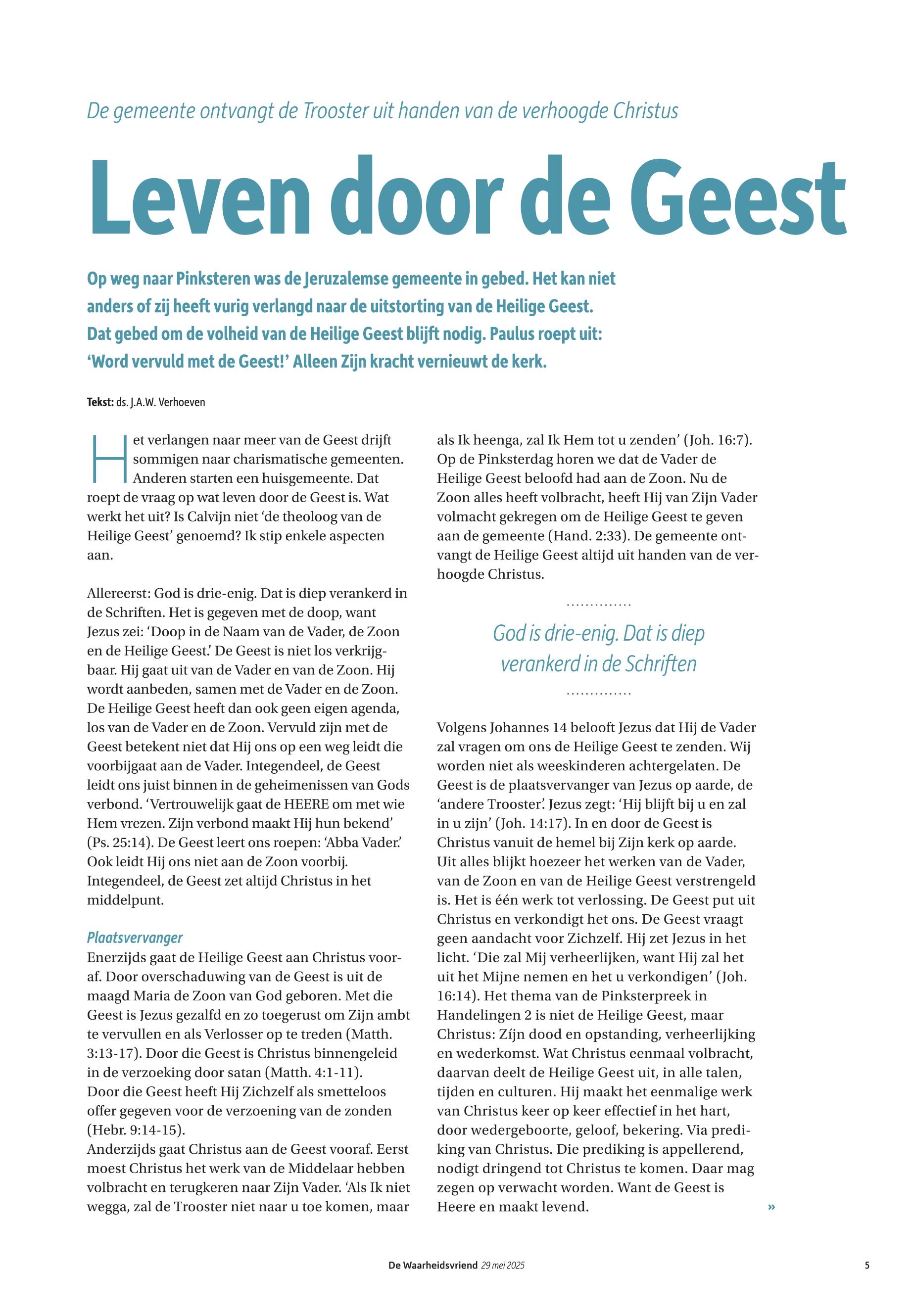 De gemeente ontvangt de Trooster uit handen van de verhoogde Christus

Leven door de Geest

Op weg naar Pinksteren was de Jeruzalemse gemeente in gebed. Het kan niet anders of zij heeft vurig verlangd naar de uitstorting van de Heilige Geest. Dat gebed om de volheid van de Heilige Geest blijft nodig. Paulus roept uit: 'Word vervuld met de Geest!' Alleen Zijn kracht vernieuwt de kerk.

Tekst: ds. J.A.W. Verhoeven

Het verlangen naar meer van de Geest drijft sommigen naar charismatische gemeenten. Anderen starten een huisgemeente. Dat roept de vraag op wat leven door de Geest is. Wat werkt het uit? Is Calvijn niet 'de theoloog van de Heilige Geest' genoemd? Ik stip enkele aspecten aan.

Allereerst: God is drie-enig. Dat is diep verankerd in de Schriften. Het is gegeven met de doop, want Jezus zei: 'Doop in de Naam van de Vader, de Zoon en de Heilige Geest.' De Geest is niet los verkrijgbaar. Hij gaat uit van de Vader en van de Zoon. Hij wordt aanbeden, samen met de Vader en de Zoon. De Heilige Geest heeft dan ook geen eigen agenda, los van de Vader en de Zoon. Vervuld zijn met de Geest betekent niet dat Hij ons op een weg leidt die voorbijgaat aan de Vader. Integendeel, de Geest leidt ons juist binnen in de geheimenissen van Gods verbond. 'Vertrouwelijk gaat de HEERE om met wie Hem vrezen. Zijn verbond maakt Hij hun bekend' (Ps. 25:14). De Geest leert ons roepen: 'Abba Vader.' Ook leidt Hij ons niet aan de Zoon voorbij. Integendeel, de Geest zet altijd Christus in het middelpunt.

Plaatsvervanger
Enerzijds gaat de Heilige Geest aan Christus vooraf. Door overschaduwing van de Geest is uit de maagd Maria de Zoon van God geboren. Met die Geest is Jezus gezalfd en zo toegerust om Zijn ambt te vervullen en als Verlosser op te treden (Matth. 3:13-17). Door die Geest is Christus binnengeleid in de verzoeking door satan (Matth. 4:1-11). Door die Geest heeft Hij Zichzelf als smetteloos offer gegeven voor de verzoening van de zonden (Hebr. 9:14-15).
Anderzijds gaat Christus aan de Geest vooraf. Eerst moest Christus het werk van de Middelaar hebben volbracht en terugkeren naar Zijn Vader. 'Als Ik niet wegga, zal de Trooster niet naar u toe komen, maar als Ik heenga, zal Ik Hem tot u zenden' (Joh. 16:7). Op de Pinksterdag horen we dat de Vader de Heilige Geest beloofd had aan de Zoon. Nu de Zoon alles heeft volbracht, heeft Hij van Zijn Vader volmacht gekregen om de Heilige Geest te geven aan de gemeente (Hand. 2:33). De gemeente ontvangt de Heilige Geest altijd uit handen van de verhoogde Christus.

God is drie-enig. Dat is diep verankerd in de Schriften

Volgens Johannes 14 belooft Jezus dat Hij de Vader zal vragen om ons de Heilige Geest te zenden. Wij worden niet als weeskinderen achtergelaten. De Geest is de plaatsvervanger van Jezus op aarde, de 'andere Trooster'. Jezus zegt: 'Hij blijft bij u en zal in u zijn' (Joh. 14:17). In en door de Geest is Christus vanuit de hemel bij Zijn kerk op aarde. Uit alles blijkt hoezeer het werken van de Vader, van de Zoon en van de Heilige Geest verstrengeld is. Het is één werk tot verlossing. De Geest put uit Christus en verkondigt het ons. De Geest vraagt geen aandacht voor Zichzelf. Hij zet Jezus in het licht. 'Die zal Mij verheerlijken, want Hij zal het uit het Mijne nemen en het u verkondigen' (Joh. 16:14). Het thema van de Pinksterpreek in Handelingen 2 is niet de Heilige Geest, maar Christus: Zíjn dood en opstanding, verheerlijking en wederkomst. Wat Christus eenmaal volbracht, daarvan deelt de Heilige Geest uit, in alle talen, tijden en culturen. Hij maakt het eenmalige werk van Christus keer op keer effectief in het hart, door wedergeboorte, geloof, bekering. Via prediking van Christus. Die prediking is appellerend, nodigt dringend tot Christus te komen. Daar mag zegen op verwacht worden. Want de Geest is Heere en maakt levend. »

De Waarheidsvriend 29 mei 2025 5